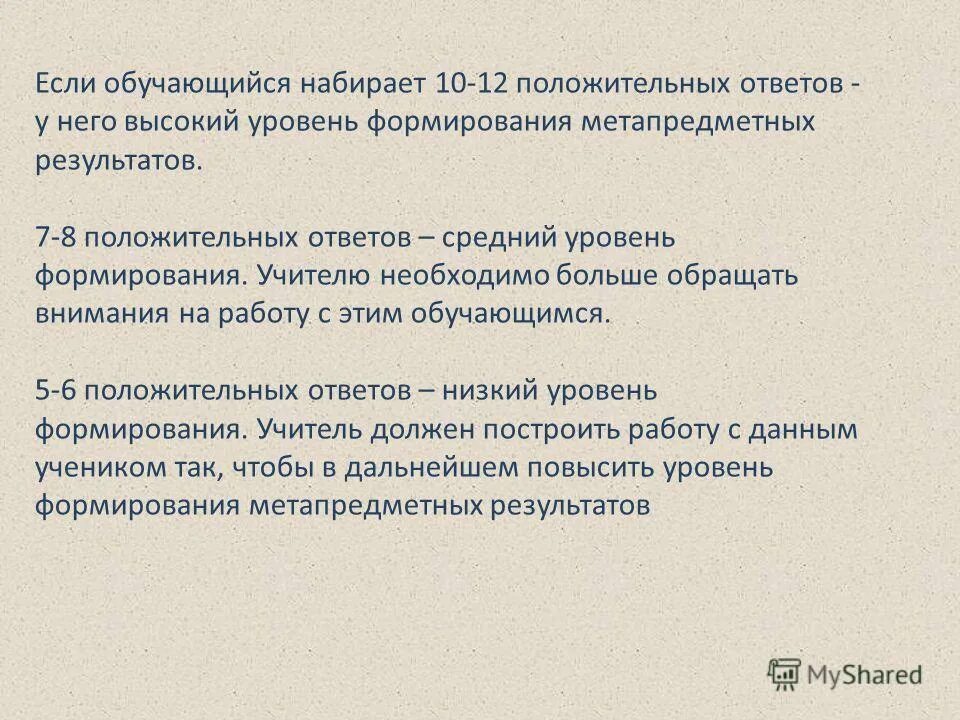 Если обучающийся набирает 10-12 положительных ответов - у него высокий уровень формирования метапредметных результатов.

7-8 положительных ответов – средний уровень формирования. Учителю необходимо больше обращать внимания на работу с этим обучающимся.

5-6 положительных ответов – низкий уровень формирования. Учитель должен построить работу с данным учеником так, чтобы в дальнейшем повысить уровень формирования метапредметных результатов

MyShared